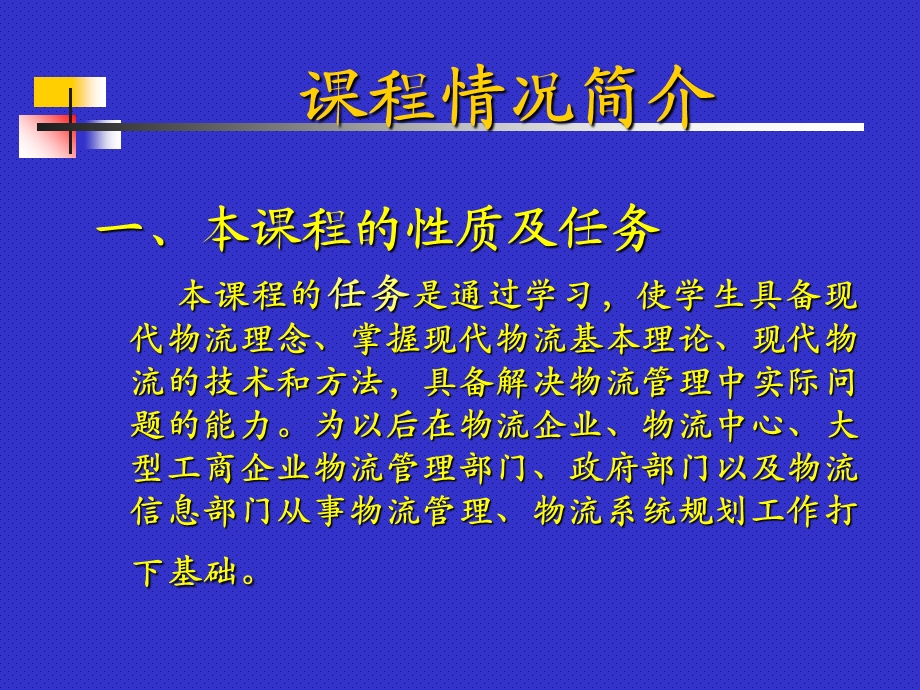 课程情况简介

一、本课程的性质及任务

本课程的任务是通过学习，使学生具备现代物流理念、掌握现代物流基本理论、现代物流的技术和方法，具备解决物流管理中实际问题的能力。为以后在物流企业、物流中心、大型工商企业物流管理部门、政府部门以及物流信息部门从事物流管理、物流系统规划工作打下基础。